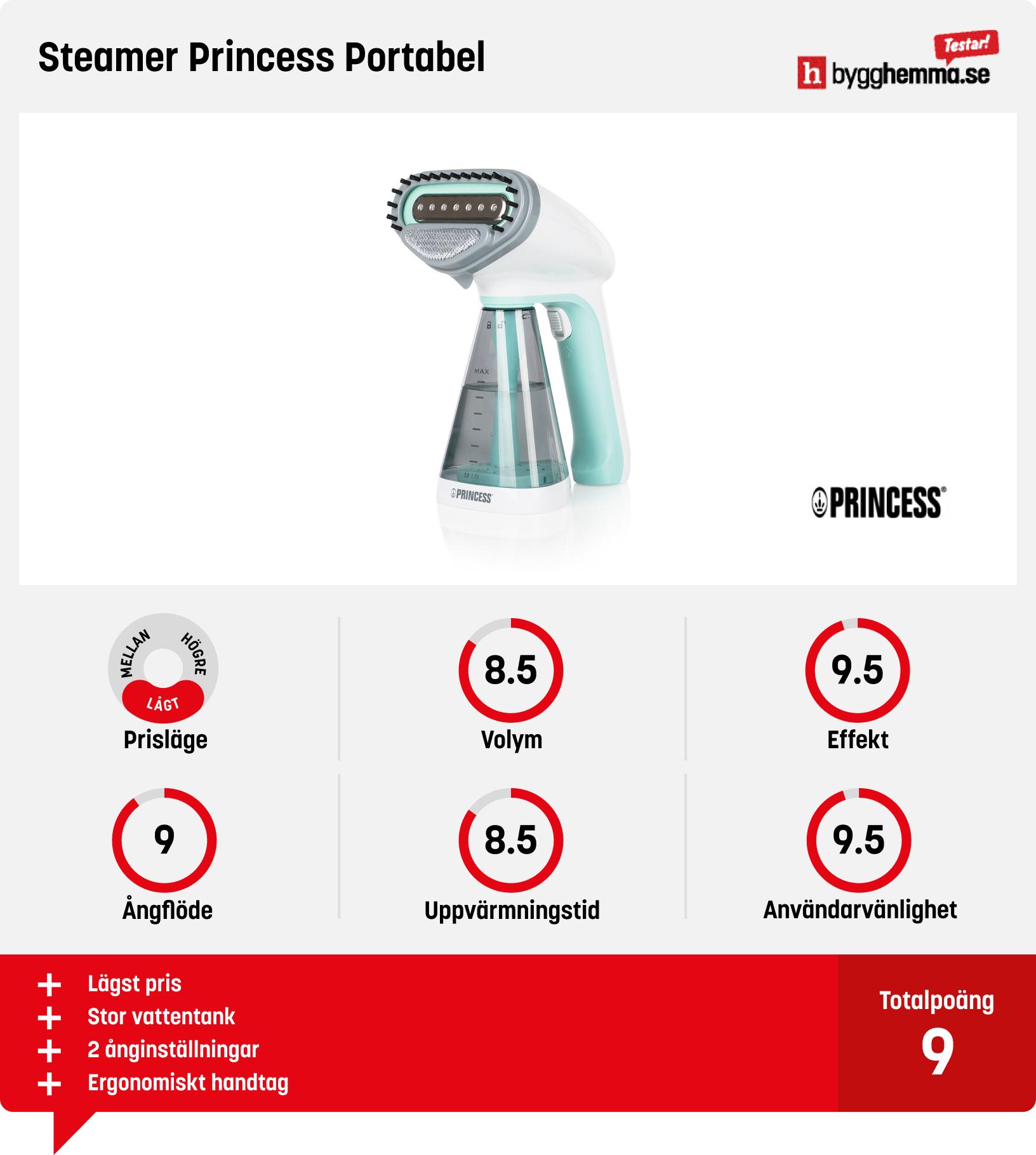 Steamer Princess Portabel

Testar!
h bygghemma.se

MAX
MIN
PRINCESS

PRINCESS

MELLAN HÖGRE LÅGT
Prisläge

8.5
Volym

9.5
Effekt

9
Ångflöde

8.5
Uppvärmningstid

9.5
Användarvänlighet

+ Lägst pris
+ Stor vattentank
+ 2 ånginställningar
+ Ergonomiskt handtag

Totalpoäng
9